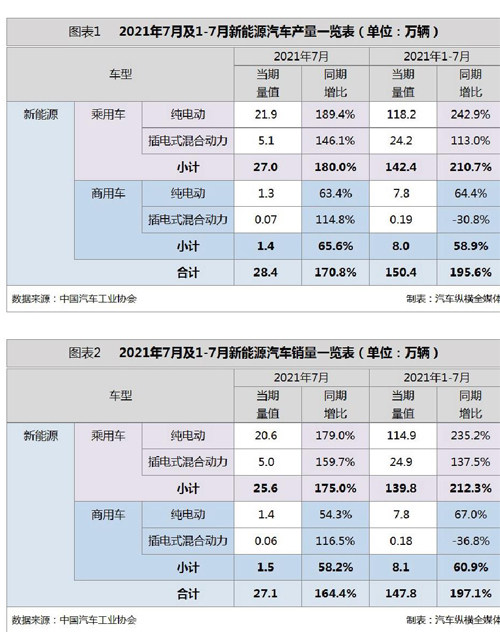 图表1　2021年7月及1-7月新能源汽车产量一览表（单位：万辆）

| 车型 | | | 2021年7月 当期量值 | 2021年7月 同期增比 | 2021年1-7月 当期量值 | 2021年1-7月 同期增比 |
|---|---|---|---|---|---|---|
| 新能源 | 乘用车 | 纯电动 | 21.9 | 189.4% | 118.2 | 242.9% |
| | | 插电式混合动力 | 5.1 | 146.1% | 24.2 | 113.0% |
| | | 小计 | 27.0 | 180.0% | 142.4 | 210.7% |
| | 商用车 | 纯电动 | 1.3 | 63.4% | 7.8 | 64.4% |
| | | 插电式混合动力 | 0.07 | 114.8% | 0.19 | -30.8% |
| | | 小计 | 1.4 | 65.6% | 8.0 | 58.9% |
| | | 合计 | 28.4 | 170.8% | 150.4 | 195.6% |

数据来源：中国汽车工业协会　　制表：汽车纵横全媒体

图表2　2021年7月及1-7月新能源汽车销量一览表（单位：万辆）

| 车型 | | | 2021年7月 当期量值 | 2021年7月 同期增比 | 2021年1-7月 当期量值 | 2021年1-7月 同期增比 |
|---|---|---|---|---|---|---|
| 新能源 | 乘用车 | 纯电动 | 20.6 | 179.0% | 114.9 | 235.2% |
| | | 插电式混合动力 | 5.0 | 159.7% | 24.9 | 137.5% |
| | | 小计 | 25.6 | 175.0% | 139.8 | 212.3% |
| | 商用车 | 纯电动 | 1.4 | 54.3% | 7.8 | 67.0% |
| | | 插电式混合动力 | 0.06 | 116.5% | 0.18 | -36.8% |
| | | 小计 | 1.5 | 58.2% | 8.1 | 60.9% |
| | | 合计 | 27.1 | 164.4% | 147.8 | 197.1% |

数据来源：中国汽车工业协会　　制表：汽车纵横全媒体